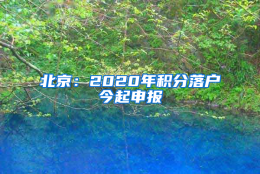 北京：2020年积分落户今起申报